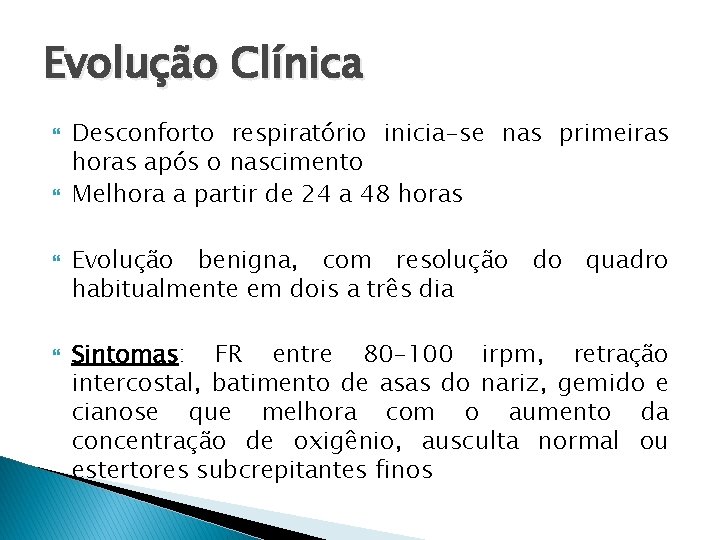 Evolução Clínica

Desconforto respiratório inicia-se nas primeiras horas após o nascimento

Melhora a partir de 24 a 48 horas

Evolução benigna, com resolução do quadro habitualmente em dois a três dia

Sintomas: FR entre 80-100 irpm, retração intercostal, batimento de asas do nariz, gemido e cianose que melhora com o aumento da concentração de oxigênio, ausculta normal ou estertores subcrepitantes finos